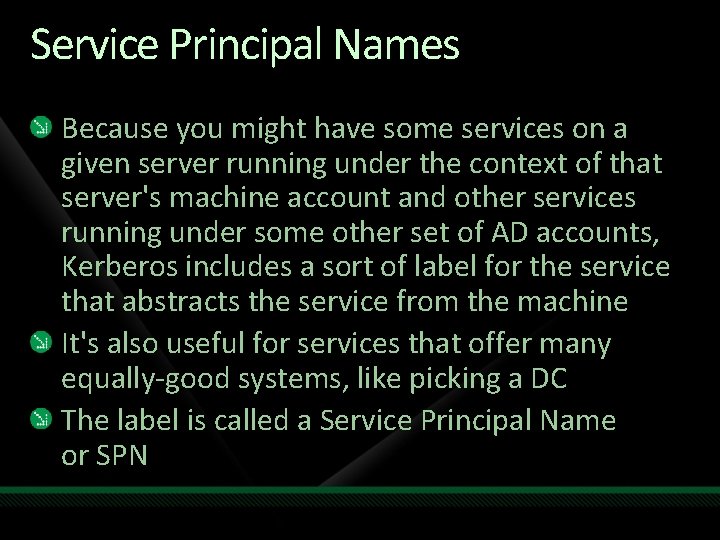 Service Principal Names

Because you might have some services on a given server running under the context of that server's machine account and other services running under some other set of AD accounts, Kerberos includes a sort of label for the service that abstracts the service from the machine

It's also useful for services that offer many equally-good systems, like picking a DC

The label is called a Service Principal Name or SPN